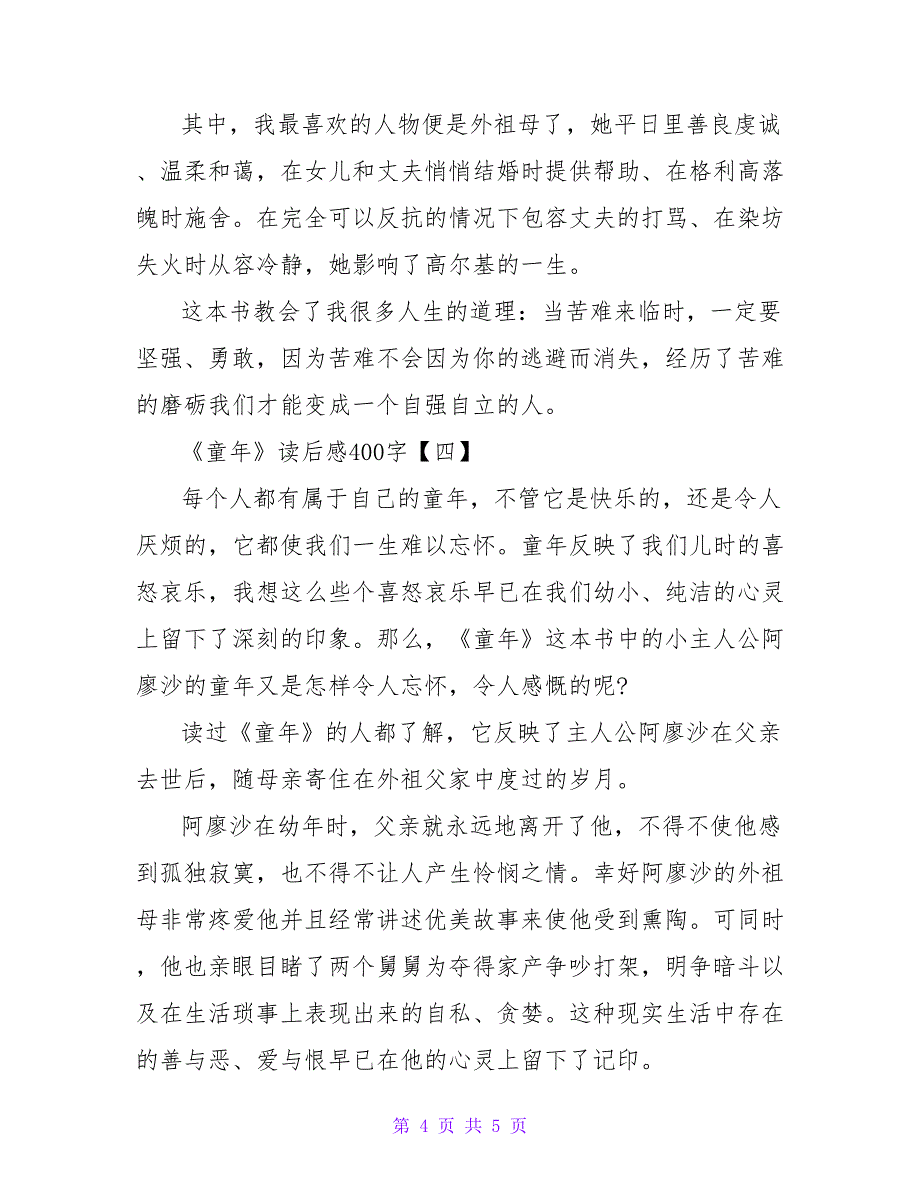 其中，我最喜欢的人物便是外祖母了，她平日里善良虔诚、温柔和蔼，在女儿和丈夫悄悄结婚时提供帮助、在格利高落魄时施舍。在完全可以反抗的情况下包容丈夫的打骂、在染坊失火时从容冷静，她影响了高尔基的一生。

这本书教会了我很多人生的道理：当苦难来临时，一定要坚强、勇敢，因为苦难不会因为你的逃避而消失，经历了苦难的磨砺我们才能变成一个自强自立的人。

《童年》读后感400字【四】

每个人都有属于自己的童年，不管它是快乐的，还是令人厌烦的，它都使我们一生难以忘怀。童年反映了我们儿时的喜怒哀乐，我想这么些个喜怒哀乐早已在我们幼小、纯洁的心灵上留下了深刻的印象。那么，《童年》这本书中的小主人公阿廖沙的童年又是怎样令人忘怀，令人感慨的呢?

读过《童年》的人都了解，它反映了主人公阿廖沙在父亲去世后，随母亲寄住在外祖父家中度过的岁月。

阿廖沙在幼年时，父亲就永远地离开了他，不得不使他感到孤独寂寞，也不得不让人产生怜悯之情。幸好阿廖沙的外祖母非常疼爱他并且经常讲述优美故事来使他受到熏陶。可同时，他也亲眼目睹了两个舅舅为夺得家产争吵打架，明争暗斗以及在生活琐事上表现出来的自私、贪婪。这种现实生活中存在的善与恶、爱与恨早已在他的心灵上留下了记印。

第 4 页 共 5 页